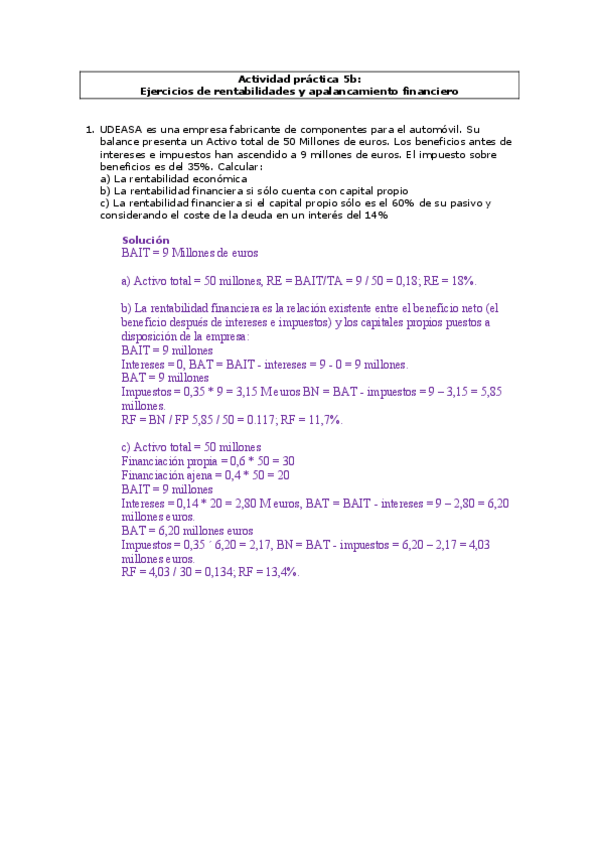 Actividad práctica 5b:
Ejercicios de rentabilidades y apalancamiento financiero

1. UDEASA es una empresa fabricante de componentes para el automóvil. Su balance presenta un Activo total de 50 Millones de euros. Los beneficios antes de intereses e impuestos han ascendido a 9 millones de euros. El impuesto sobre beneficios es del 35%. Calcular:
a) La rentabilidad económica
b) La rentabilidad financiera si sólo cuenta con capital propio
c) La rentabilidad financiera si el capital propio sólo es el 60% de su pasivo y considerando el coste de la deuda en un interés del 14%

Solución
BAIT = 9 Millones de euros

a) Activo total = 50 millones, RE = BAIT/TA = 9 / 50 = 0,18; RE = 18%.

b) La rentabilidad financiera es la relación existente entre el beneficio neto (el beneficio después de intereses e impuestos) y los capitales propios puestos a disposición de la empresa:
BAIT = 9 millones
Intereses = 0, BAT = BAIT - intereses = 9 - 0 = 9 millones.
BAT = 9 millones
Impuestos = 0,35 * 9 = 3,15 M euros BN = BAT - impuestos = 9 – 3,15 = 5,85 millones.
RF = BN / FP 5,85 / 50 = 0.117; RF = 11,7%.

c) Activo total = 50 millones
Financiación propia = 0,6 * 50 = 30
Financiación ajena = 0,4 * 50 = 20
BAIT = 9 millones
Intereses = 0,14 * 20 = 2,80 M euros, BAT = BAIT - intereses = 9 – 2,80 = 6,20 millones euros.
BAT = 6,20 millones euros
Impuestos = 0,35 · 6,20 = 2,17, BN = BAT - impuestos = 6,20 – 2,17 = 4,03 millones euros.
RF = 4,03 / 30 = 0,134; RF = 13,4%.